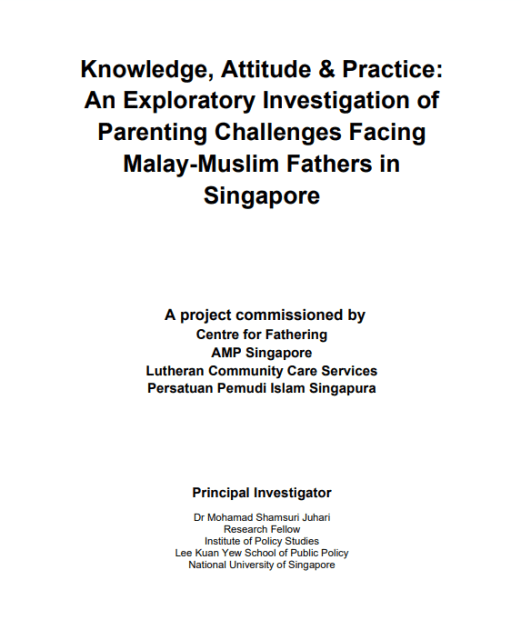 Knowledge, Attitude & Practice: An Exploratory Investigation of Parenting Challenges Facing Malay-Muslim Fathers in Singapore

A project commissioned by
Centre for Fathering
AMP Singapore
Lutheran Community Care Services
Persatuan Pemudi Islam Singapura

Principal Investigator

Dr Mohamad Shamsuri Juhari
Research Fellow
Institute of Policy Studies
Lee Kuan Yew School of Public Policy
National University of Singapore